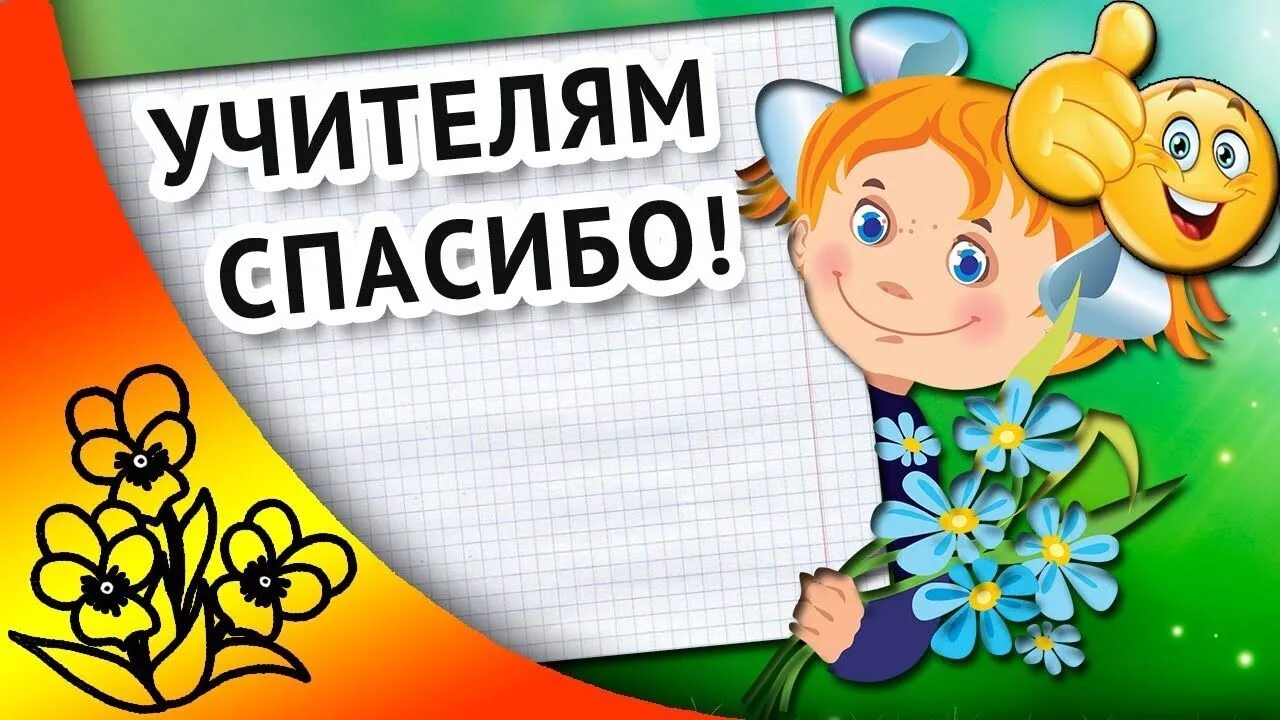 УЧИТЕЛЯМ СПАСИБО!